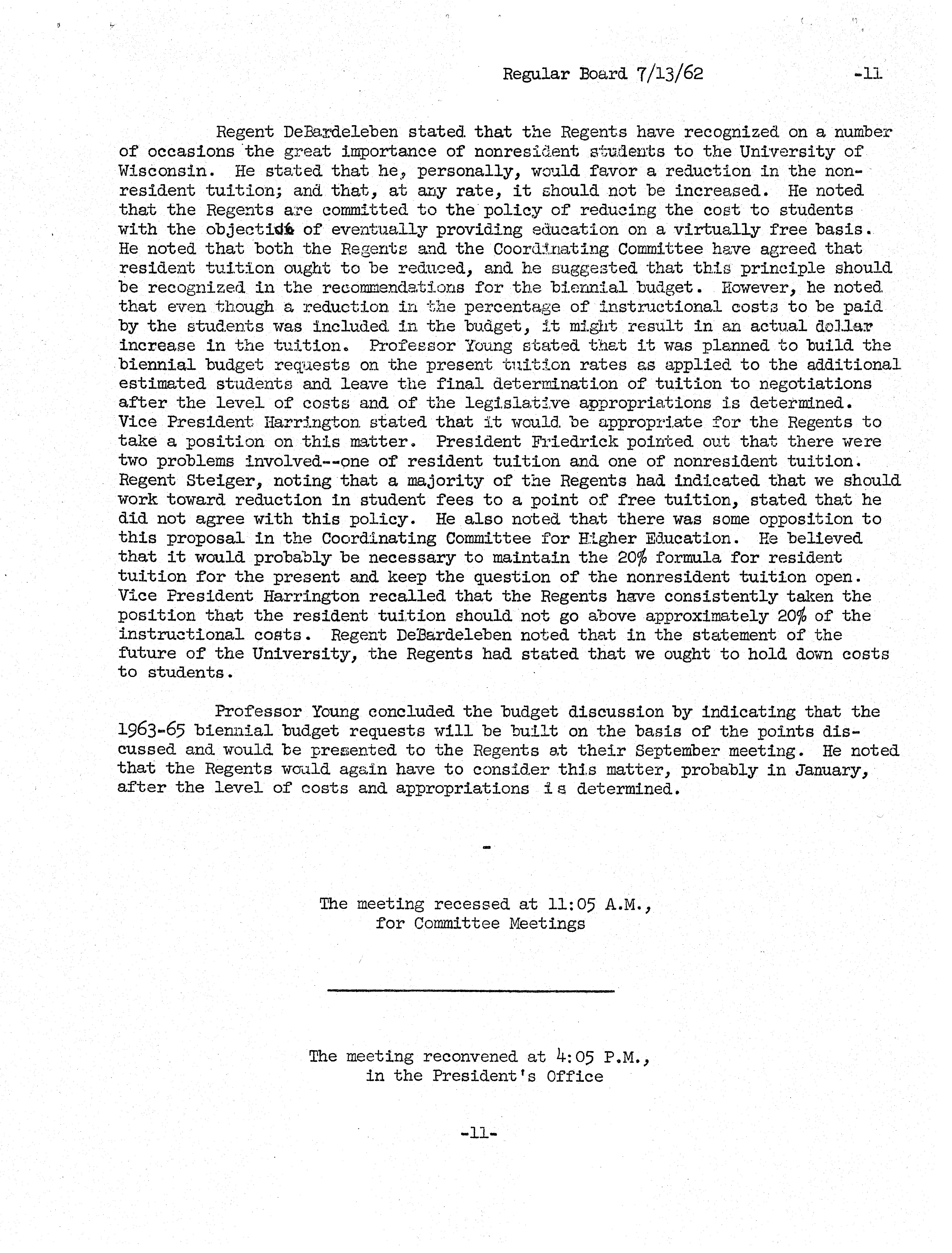 Regular Board 7/13/62 -11

Regent DeBardeleben stated that the Regents have recognized on a number of occasions the great importance of nonresident students to the University of Wisconsin. He stated that he, personally, would favor a reduction in the nonresident tuition; and that, at any rate, it should not be increased. He noted that the Regents are committed to the policy of reducing the cost to students with the objective of eventually providing education on a virtually free basis. He noted that both the Regents and the Coordinating Committee have agreed that resident tuition ought to be reduced, and he suggested that this principle should be recognized in the recommendations for the biennial budget. However, he noted that even though a reduction in the percentage of instructional costs to be paid by the students was included in the budget, it might result in an actual dollar increase in the tuition. Professor Young stated that it was planned to build the biennial budget requests on the present tuition rates as applied to the additional estimated students and leave the final determination of tuition to negotiations after the level of costs and of the legislative appropriations is determined. Vice President Harrington stated that it would be appropriate for the Regents to take a position on this matter. President Friedrick pointed out that there were two problems involved--one of resident tuition and one of nonresident tuition. Regent Steiger, noting that a majority of the Regents had indicated that we should work toward reduction in student fees to a point of free tuition, stated that he did not agree with this policy. He also noted that there was some opposition to this proposal in the Coordinating Committee for Higher Education. He believed that it would probably be necessary to maintain the 20% formula for resident tuition for the present and keep the question of the nonresident tuition open. Vice President Harrington recalled that the Regents have consistently taken the position that the resident tuition should not go above approximately 20% of the instructional costs. Regent DeBardeleben noted that in the statement of the future of the University, the Regents had stated that we ought to hold down costs to students.

Professor Young concluded the budget discussion by indicating that the 1963-65 biennial budget requests will be built on the basis of the points discussed and would be presented to the Regents at their September meeting. He noted that the Regents would again have to consider this matter, probably in January, after the level of costs and appropriations is determined.

-

The meeting recessed at 11:05 A.M., for Committee Meetings

The meeting reconvened at 4:05 P.M., in the President's Office

-11-